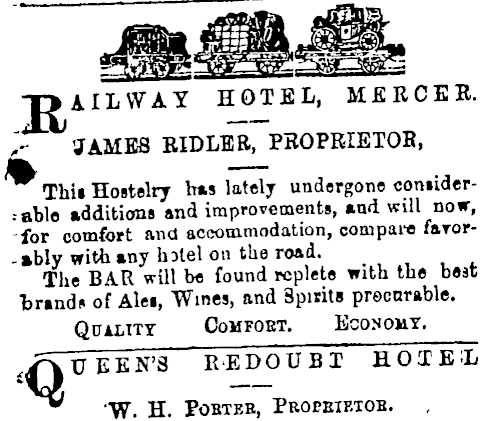 RAILWAY HOTEL, MERCER.

JAMES RIDLER, PROPRIETOR,

This Hostelry has lately undergone considerable additions and improvements, and will now, for comfort and accommodation, compare favorably with any hotel on the road.

The BAR will be found replete with the best brands of Ales, Wines, and Spirits procurable.

QUALITY COMFORT. ECONOMY.

QUEEN'S REDOUBT HOTEL

W. H. PORTER, PROPRIETOR.